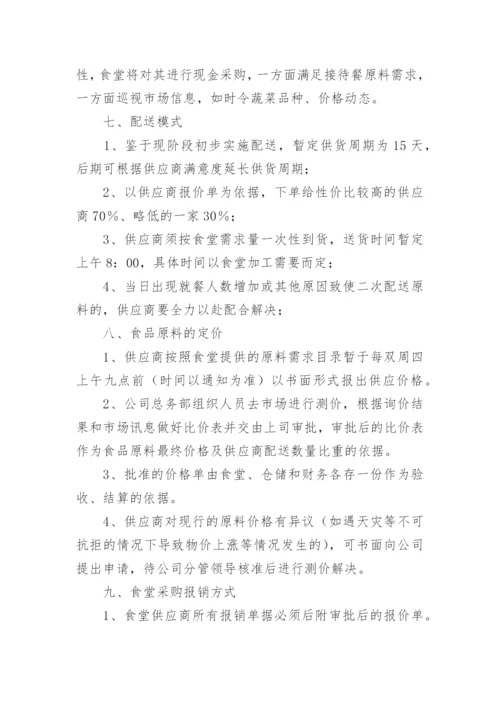 性，食堂将对其进行现金采购，一方面满足接待餐原料需求，一方面巡视市场信息，如时令蔬菜品种、价格动态。

七、配送模式

1、鉴于现阶段初步实施配送，暂定供货周期为 15 天，后期可根据供应商满意度延长供货周期；

2、以供应商报价单为依据，下单给性价比较高的供应商 70%、略低的一家 30%；

3、供应商须按食堂需求量一次性到货，送货时间暂定上午 8：00，具体时间以食堂加工需要而定；

4、当日出现就餐人数增加或其他原因致使二次配送原料的，供应商要全力以赴配合解决；

八、食品原料的定价

1、供应商按照食堂提供的原料需求目录暂于每双周四上午九点前（时间以通知为准）以书面形式报出供应价格。

2、公司总务部组织人员去市场进行测价，根据询价结果和市场讯息做好比价表并交由上司审批，审批后的比价表作为食品原料最终价格及供应商配送数量比重的依据。

3、批准的价格单由食堂、仓储和财务各存一份作为验收、结算的依据。

4、供应商对现行的原料价格有异议（如遇天灾等不可抗拒的情况下导致物价上涨等情况发生的），可书面向公司提出申请，待公司分管领导核准后进行测价解决。

九、食堂采购报销方式

1、食堂供应商所有报销单据必须后附审批后的报价单。